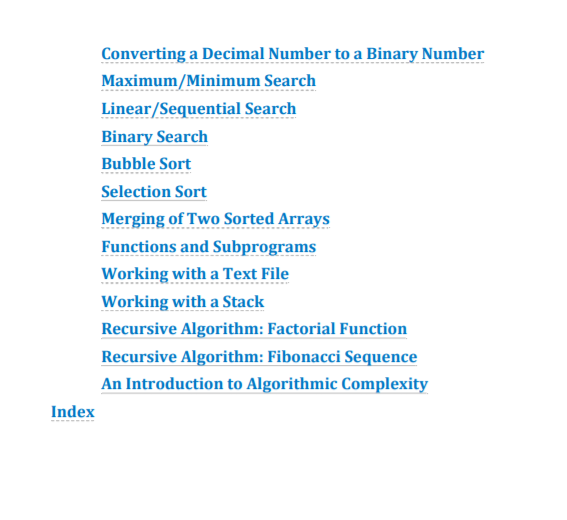 Converting a Decimal Number to a Binary Number
Maximum/Minimum Search
Linear/Sequential Search
Binary Search
Bubble Sort
Selection Sort
Merging of Two Sorted Arrays
Functions and Subprograms
Working with a Text File
Working with a Stack
Recursive Algorithm: Factorial Function
Recursive Algorithm: Fibonacci Sequence
An Introduction to Algorithmic Complexity
Index